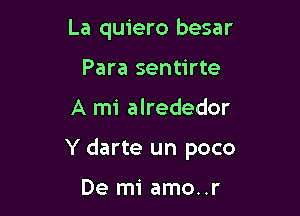 La quiero besar
Para sentirte
A mi alrededor
Y darte un poco
De mi amo..r